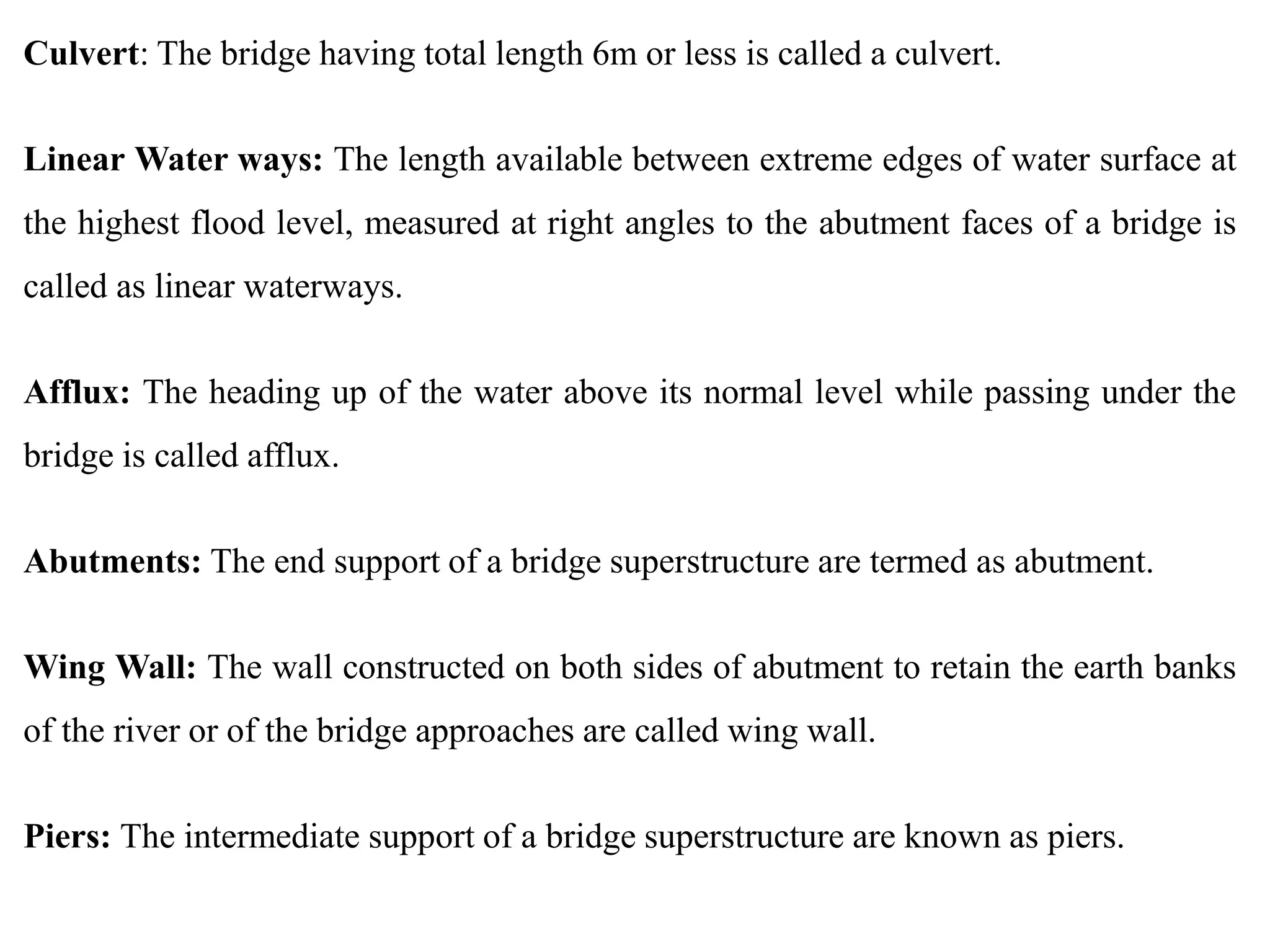 Culvert: The bridge having total length 6m or less is called a culvert.

Linear Water ways: The length available between extreme edges of water surface at the highest flood level, measured at right angles to the abutment faces of a bridge is called as linear waterways.

Afflux: The heading up of the water above its normal level while passing under the bridge is called afflux.

Abutments: The end support of a bridge superstructure are termed as abutment.

Wing Wall: The wall constructed on both sides of abutment to retain the earth banks of the river or of the bridge approaches are called wing wall.

Piers: The intermediate support of a bridge superstructure are known as piers.